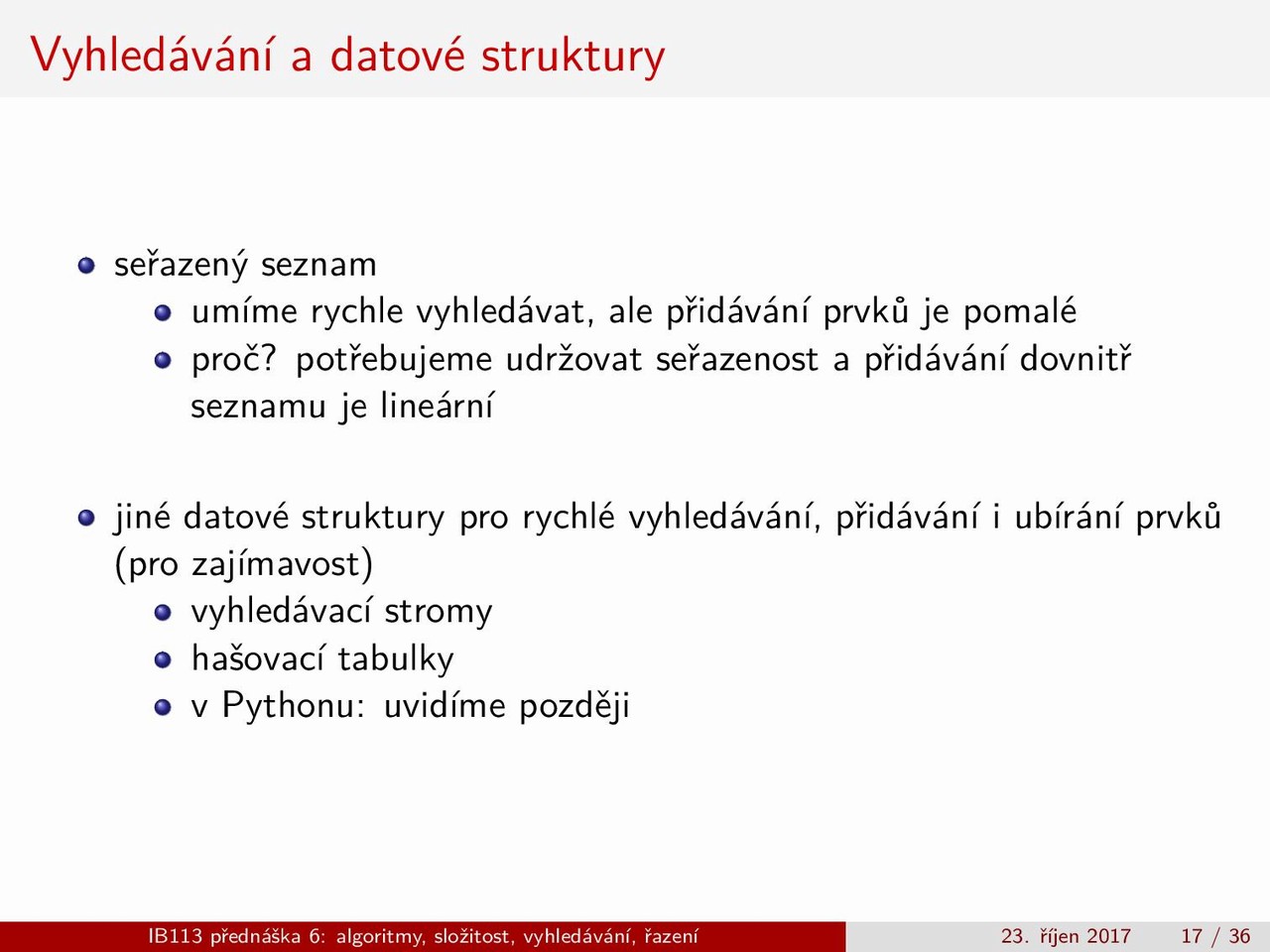 Vyhledávání a datové struktury

- seřazený seznam
  - umíme rychle vyhledávat, ale přidávání prvků je pomalé
  - proč? potřebujeme udržovat seřazenost a přidávání dovnitř seznamu je lineární

- jiné datové struktury pro rychlé vyhledávání, přidávání i ubírání prvků (pro zajímavost)
  - vyhledávací stromy
  - hašovací tabulky
  - v Pythonu: uvidíme později

IB113 přednáška 6: algoritmy, složitost, vyhledávání, řazení 23. říjen 2017 17 / 36